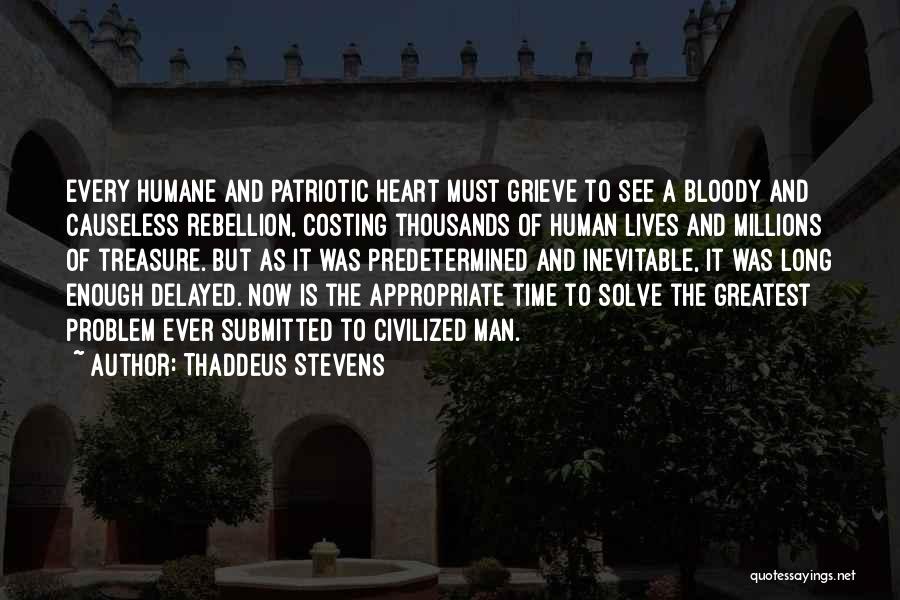 EVERY HUMANE AND PATRIOTIC HEART MUST GRIEVE TO SEE A BLOODY AND CAUSELESS REBELLION, COSTING THOUSANDS OF HUMAN LIVES AND MILLIONS OF TREASURE. BUT AS IT WAS PREDETERMINED AND INEVITABLE, IT WAS LONG ENOUGH DELAYED. NOW IS THE APPROPRIATE TIME TO SOLVE THE GREATEST PROBLEM EVER SUBMITTED TO CIVILIZED MAN.
~ AUTHOR: THADDEUS STEVENS

quotessayings.net